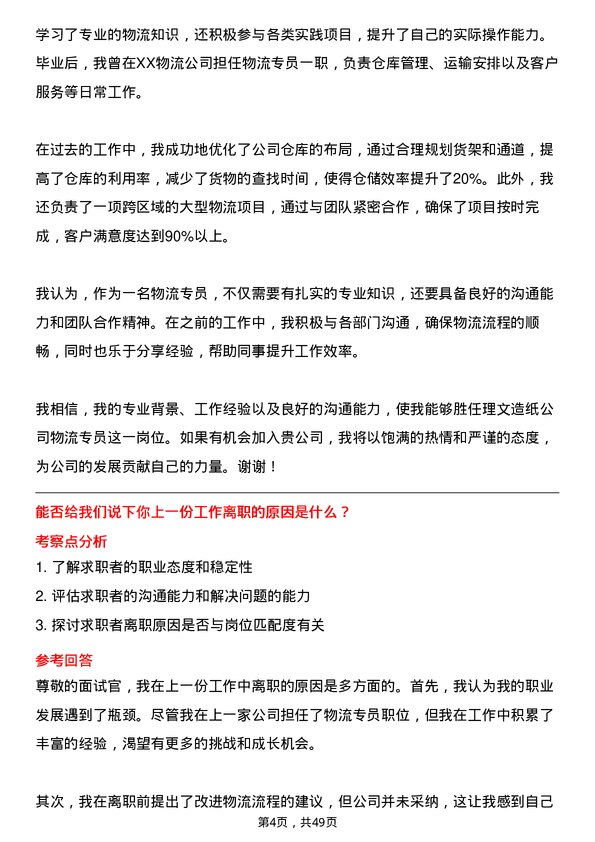 学习了专业的物流知识，还积极参与各类实践项目，提升了自己的实际操作能力。毕业后，我曾在XX物流公司担任物流专员一职，负责仓库管理、运输安排以及客户服务等日常工作。

在过去的工作中，我成功地优化了公司仓库的布局，通过合理规划货架和通道，提高了仓库的利用率，减少了货物的查找时间，使得仓储效率提升了20%。此外，我还负责了一项跨区域的大型物流项目，通过与团队紧密合作，确保了项目按时完成，客户满意度达到90%以上。

我认为，作为一名物流专员，不仅需要有扎实的专业知识，还要具备良好的沟通能力和团队合作精神。在之前的工作中，我积极与各部门沟通，确保物流流程的顺畅，同时也乐于分享经验，帮助同事提升工作效率。

我相信，我的专业背景、工作经验以及良好的沟通能力，使我能够胜任理文造纸公司物流专员这一岗位。如果有机会加入贵公司，我将以饱满的热情和严谨的态度，为公司的发展贡献自己的力量。谢谢！

能否给我们说下你上一份工作离职的原因是什么？

考察点分析

1. 了解求职者的职业态度和稳定性

2. 评估求职者的沟通能力和解决问题的能力

3. 探讨求职者离职原因是否与岗位匹配度有关

参考回答

尊敬的面试官，我在上一份工作中离职的原因是多方面的。首先，我认为我的职业发展遇到了瓶颈。尽管我在上一家公司担任了物流专员职位，但我在工作中积累了丰富的经验，渴望有更多的挑战和成长机会。

其次，我在离职前提出了改进物流流程的建议，但公司并未采纳，这让我感到自己

第4页，共49页